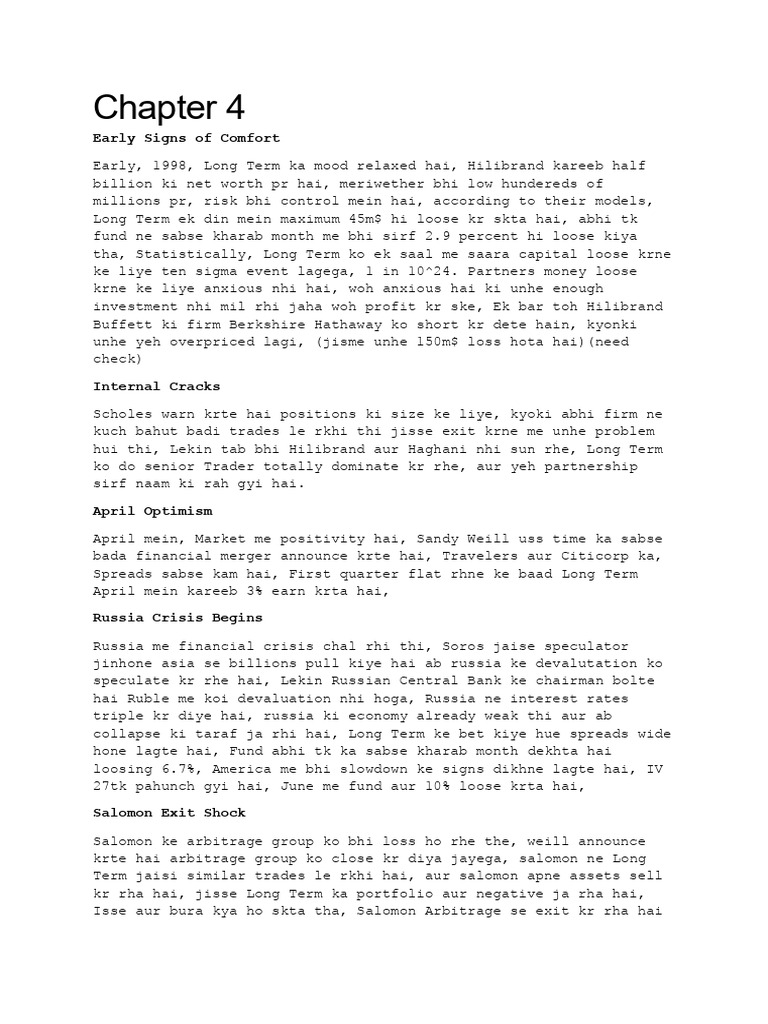 Chapter 4

Early Signs of Comfort

Early, 1998, Long Term ka mood relaxed hai, Hilibrand kareeb half billion ki net worth pr hai, meriwether bhi low hundereds of millions pr, risk bhi control mein hai, according to their models, Long Term ek din mein maximum 45m$ hi loose kr skta hai, abhi tk fund ne sabse kharab month me bhi sirf 2.9 percent hi loose kiya tha, Statistically, Long Term ko ek saal me saara capital loose krne ke liye ten sigma event lagega, 1 in 10^24. Partners money loose krne ke liye anxious nhi hai, woh anxious hai ki unhe enough investment nhi mil rhi jaha woh profit kr ske, Ek bar toh Hilibrand Buffett ki firm Berkshire Hathaway ko short kr dete hain, kyonki unhe yeh overpriced lagi, (jisme unhe 150m$ loss hota hai)(need check)

Internal Cracks

Scholes warn krte hai positions ki size ke liye, kyoki abhi firm ne kuch bahut badi trades le rkhi thi jisse exit krne me unhe problem hui thi, Lekin tab bhi Hilibrand aur Haghani nhi sun rhe, Long Term ko do senior Trader totally dominate kr rhe, aur yeh partnership sirf naam ki rah gyi hai.

April Optimism

April mein, Market me positivity hai, Sandy Weill uss time ka sabse bada financial merger announce krte hai, Travelers aur Citicorp ka, Spreads sabse kam hai, First quarter flat rhne ke baad Long Term April mein kareeb 3% earn krta hai,

Russia Crisis Begins

Russia me financial crisis chal rhi thi, Soros jaise speculator jinhone asia se billions pull kiye hai ab russia ke devalutation ko speculate kr rhe hai, Lekin Russian Central Bank ke chairman bolte hai Ruble me koi devaluation nhi hoga, Russia ne interest rates triple kr diye hai, russia ki economy already weak thi aur ab collapse ki taraf ja rhi hai, Long Term ke bet kiye hue spreads wide hone lagte hai, Fund abhi tk ka sabse kharab month dekhta hai loosing 6.7%, America me bhi slowdown ke signs dikhne lagte hai, IV 27tk pahunch gyi hai, June me fund aur 10% loose krta hai,

Salomon Exit Shock

Salomon ke arbitrage group ko bhi loss ho rhe the, weill announce krte hai arbitrage group ko close kr diya jayega, salomon ne Long Term jaisi similar trades le rkhi hai, aur salomon apne assets sell kr rha hai, jisse Long Term ka portfolio aur negative ja rha hai, Isse aur bura kya ho skta tha, Salomon Arbitrage se exit kr rha hai